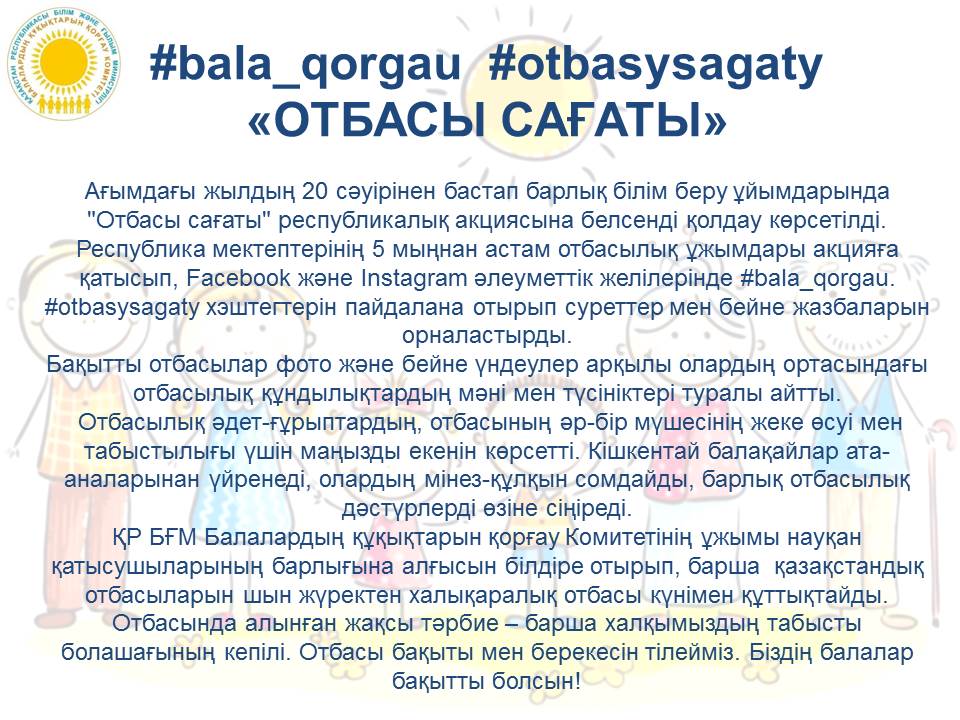 ҚАЗАҚСТАН РЕСПУБЛИКАСЫ БІЛІМ ЖӘНЕ ҒЫЛЫМ МИНИСТРЛІГІ БАЛАЛАРДЫҢ ҚҰҚЫҚТАРЫН ҚОРҒАУ КОМИТЕТІ

#bala_qorgau #otbasysagaty
«ОТБАСЫ САҒАТЫ»

Ағымдағы жылдың 20 сәуірінен бастап барлық білім беру ұйымдарында "Отбасы сағаты" республикалық акциясына белсенді қолдау көрсетілді. Республика мектептерінің 5 мыңнан астам отбасылық ұжымдары акцияға қатысып, Facebook және Instagram әлеуметтік желілерінде #bala_qorgau. #otbasysagaty хэштегтерін пайдалана отырып суреттер мен бейне жазбаларын орналастырды.
Бақытты отбасылар фото және бейне үндеулер арқылы олардың ортасындағы отбасылық құндылықтардың мәні мен түсініктері туралы айтты.
Отбасылық әдет-ғұрыптардың, отбасының әр-бір мүшесінің жеке өсуі мен табыстылығы үшін маңызды екенін көрсетті. Кішкентай балақайлар ата-аналарынан үйренеді, олардың мінез-құлқын сомдайды, барлық отбасылық дәстүрлерді өзіне сіңіреді.
ҚР БҒМ Балалардың құқықтарын қорғау Комитетінің ұжымы науқан қатысушыларының барлығына алғысын білдіре отырып, барша қазақстандық отбасыларын шын жүректен халықаралық отбасы күнімен құттықтайды.
Отбасында алынған жақсы тәрбие – барша халқымыздың табысты болашағының кепілі. Отбасы бақыты мен берекесін тілейміз. Біздің балалар бақытты болсын!